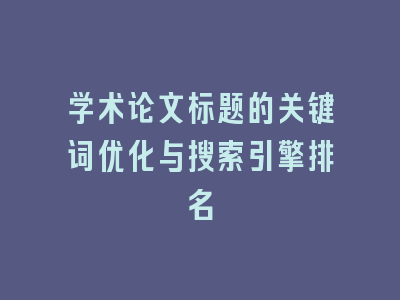 学术论文标题的关键词优化与搜索引擎排名